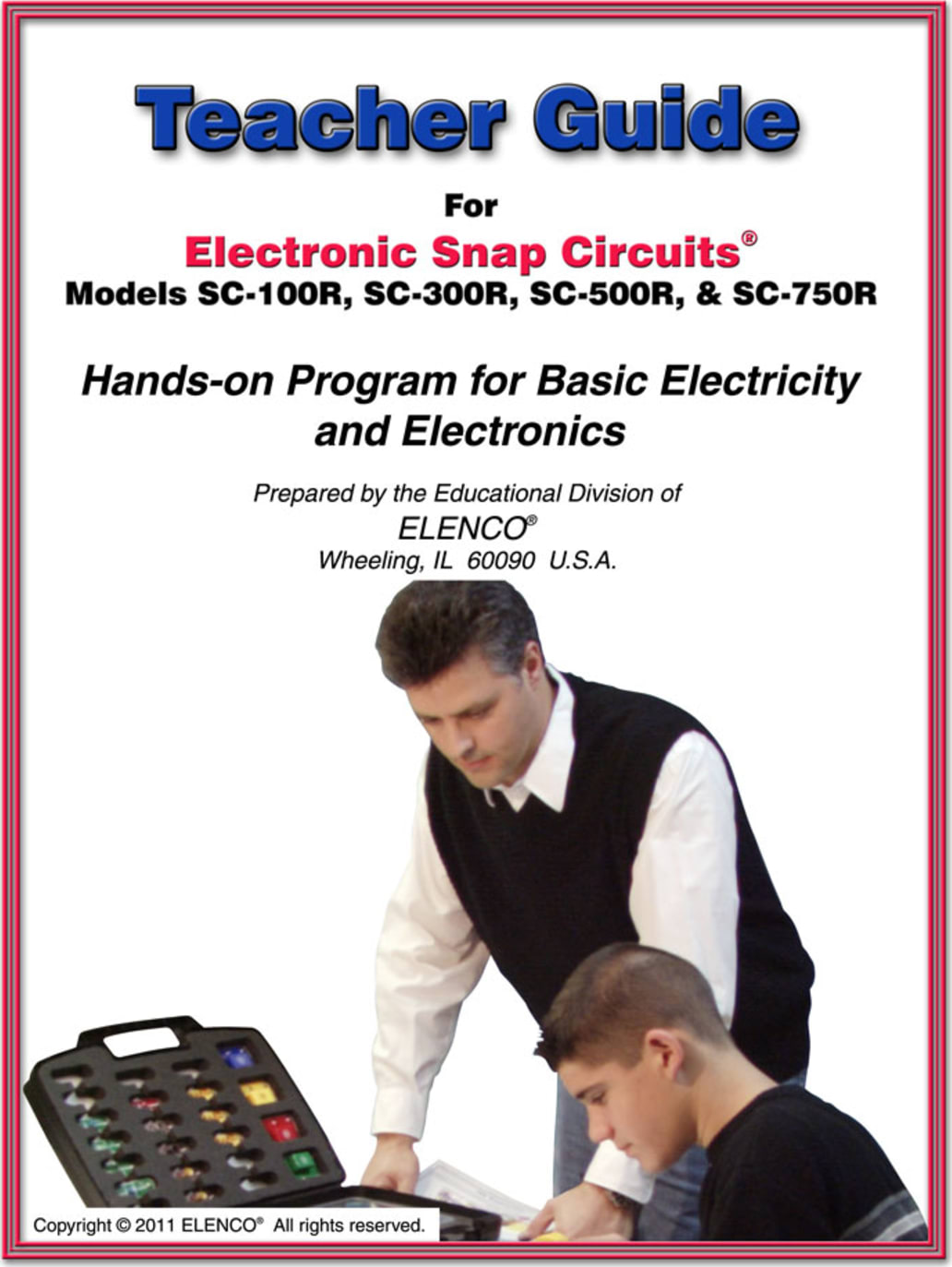 Teacher Guide

For

Electronic Snap Circuits®
Models SC-100R, SC-300R, SC-500R, & SC-750R

Hands-on Program for Basic Electricity and Electronics

Prepared by the Educational Division of
ELENCO®
Wheeling, IL 60090 U.S.A.

Copyright © 2011 ELENCO® All rights reserved.